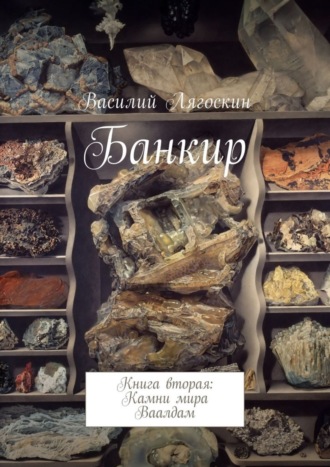 Василий Лягоскин

Банкир

Книга вторая:
Камни мира
Ваалдам